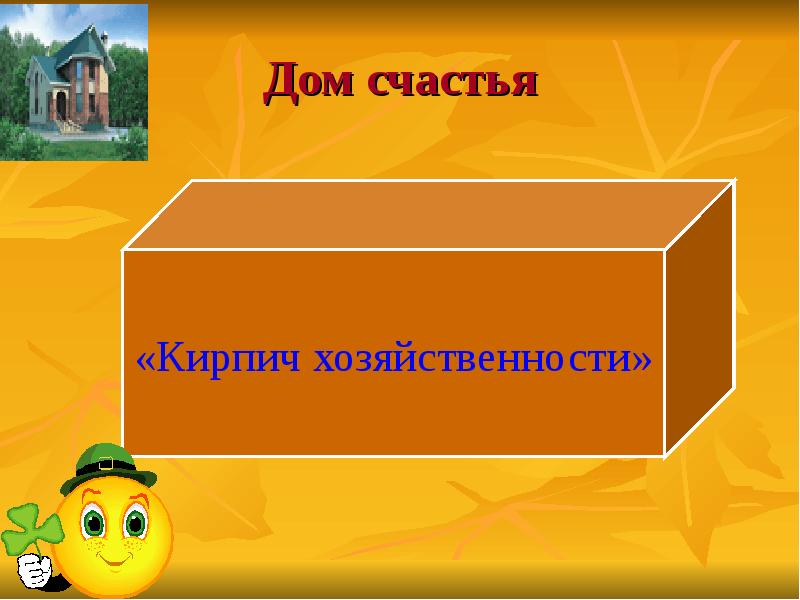 Дом счастья

«Кирпич хозяйственности»